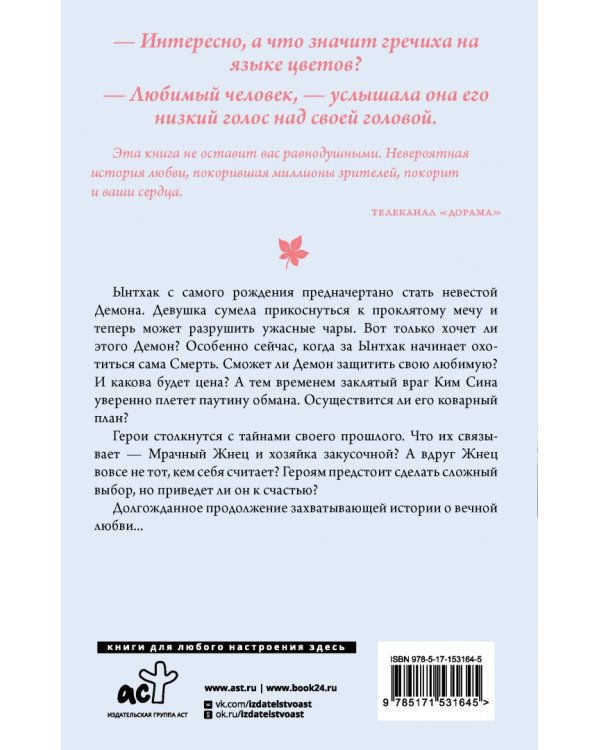 — Интересно, а что значит гречиха на языке цветов?

— Любимый человек, — услышала она его низкий голос над своей головой.

Эта книга не оставит вас равнодушными. Невероятная история любви, покорившая миллионы зрителей, покорит и ваши сердца.

ТЕЛЕКАНАЛ «ДОРАМА»

Ынтхак с самого рождения предначертано стать невестой Демона. Девушка сумела прикоснуться к проклятому мечу и теперь может разрушить ужасные чары. Вот только хочет ли этого Демон? Особенно сейчас, когда за Ынтхак начинает охотиться сама Смерть. Сможет ли Демон защитить свою любимую? И какова будет цена? А тем временем заклятый враг Ким Сина уверенно плетет паутину обмана. Осуществится ли его коварный план?

Герои столкнутся с тайнами своего прошлого. Что их связывает — Мрачный Жнец и хозяйка закусочной? А вдруг Жнец вовсе не тот, кем себя считает? Героям предстоит сделать сложный выбор, но приведет ли он к счастью?

Долгожданное продолжение захватывающей истории о вечной любви...

книги для любого настроения здесь

аст
ИЗДАТЕЛЬСКАЯ ГРУППА АСТ

www.ast.ru | www.book24.ru
vk.com/izdatelstvoast
ok.ru/izdatelstvoast

ISBN 978-5-17-153164-5
9 785171 531645 >